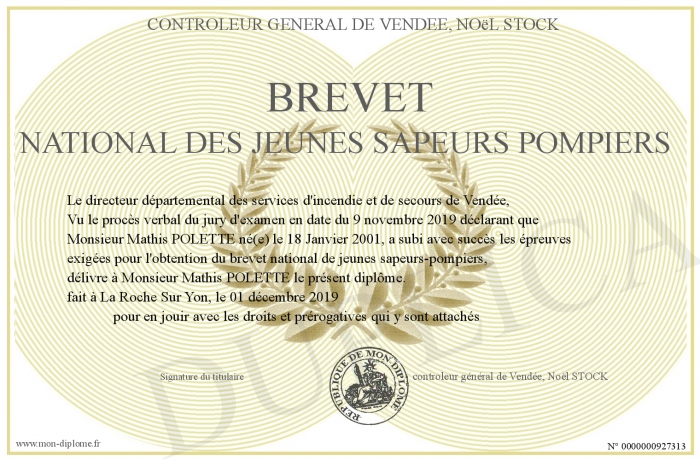 CONTROLEUR GENERAL DE VENDEE, NOëL STOCK

BREVET

NATIONAL DES JEUNES SAPEURS POMPIERS

Le directeur départemental des services d'incendie et de secours de Vendée,
Vu le procès verbal du jury d'examen en date du 9 novembre 2019 déclarant que
Monsieur Mathis POLETTE né(e) le 18 Janvier 2001, a subi avec succès les épreuves
exigées pour l'obtention du brevet national de jeunes sapeurs-pompiers,
délivre à Monsieur Mathis POLETTE le présent diplôme.
fait à La Roche Sur Yon, le 01 décembre 2019
pour en jouir avec les droits et prérogatives qui y sont attachés

Signature du titulaire

REPUBLIQUE DE MON DIPLOME

controleur général de Vendée, Noël STOCK

www.mon-diplome.fr

N° 0000000927313

DUPLICA